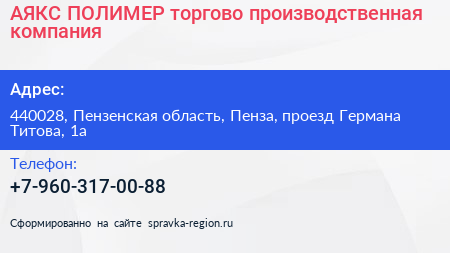 АЯКС ПОЛИМЕР торгово производственная компания

Адрес:

440028, Пензенская область, Пенза, проезд Германа Титова, 1а

Телефон:

+7-960-317-00-88

Сформированно на сайте spravka-region.ru